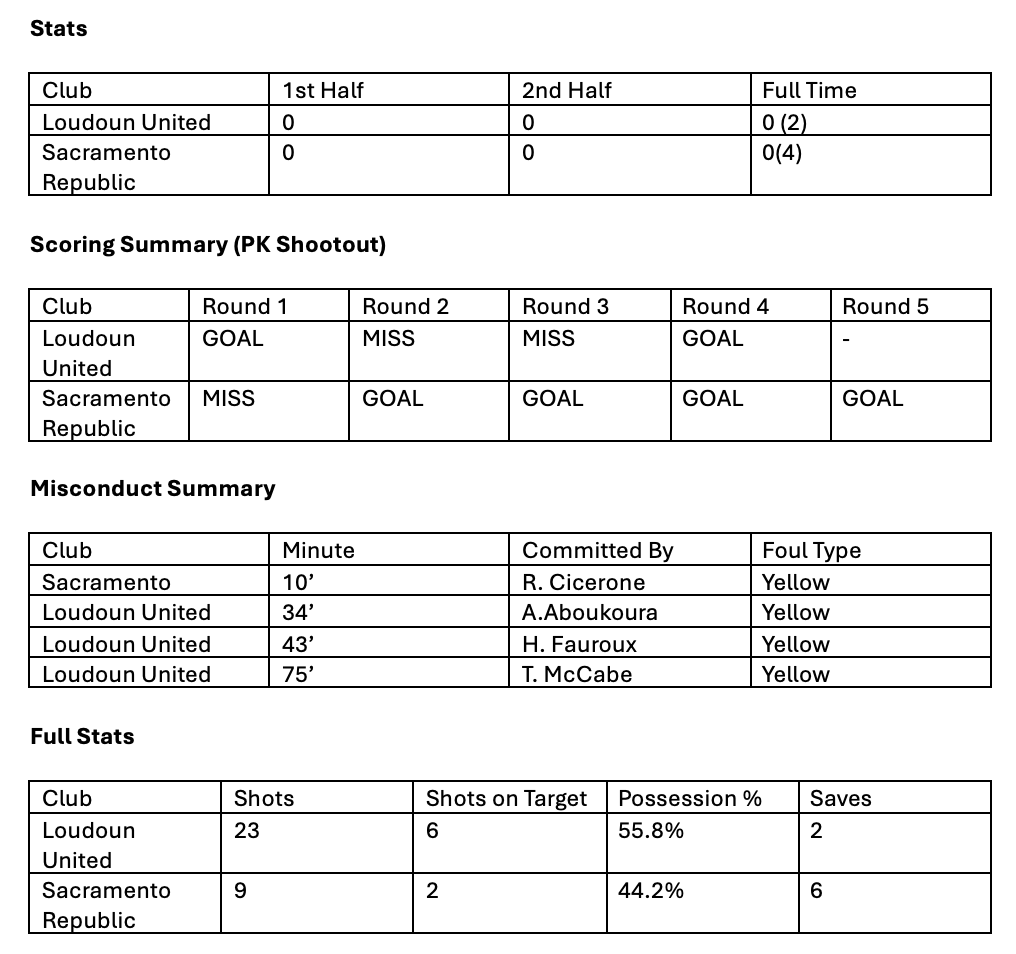 **Stats**

| Club | 1st Half | 2nd Half | Full Time |
|---|---|---|---|
| Loudoun United | 0 | 0 | 0 (2) |
| Sacramento Republic | 0 | 0 | 0(4) |

**Scoring Summary (PK Shootout)**

| Club | Round 1 | Round 2 | Round 3 | Round 4 | Round 5 |
|---|---|---|---|---|---|
| Loudoun United | GOAL | MISS | MISS | GOAL | - |
| Sacramento Republic | MISS | GOAL | GOAL | GOAL | GOAL |

**Misconduct Summary**

| Club | Minute | Committed By | Foul Type |
|---|---|---|---|
| Sacramento | 10’ | R. Cicerone | Yellow |
| Loudoun United | 34’ | A.Aboukoura | Yellow |
| Loudoun United | 43’ | H. Fauroux | Yellow |
| Loudoun United | 75’ | T. McCabe | Yellow |

**Full Stats**

| Club | Shots | Shots on Target | Possession % | Saves |
|---|---|---|---|---|
| Loudoun United | 23 | 6 | 55.8% | 2 |
| Sacramento Republic | 9 | 2 | 44.2% | 6 |